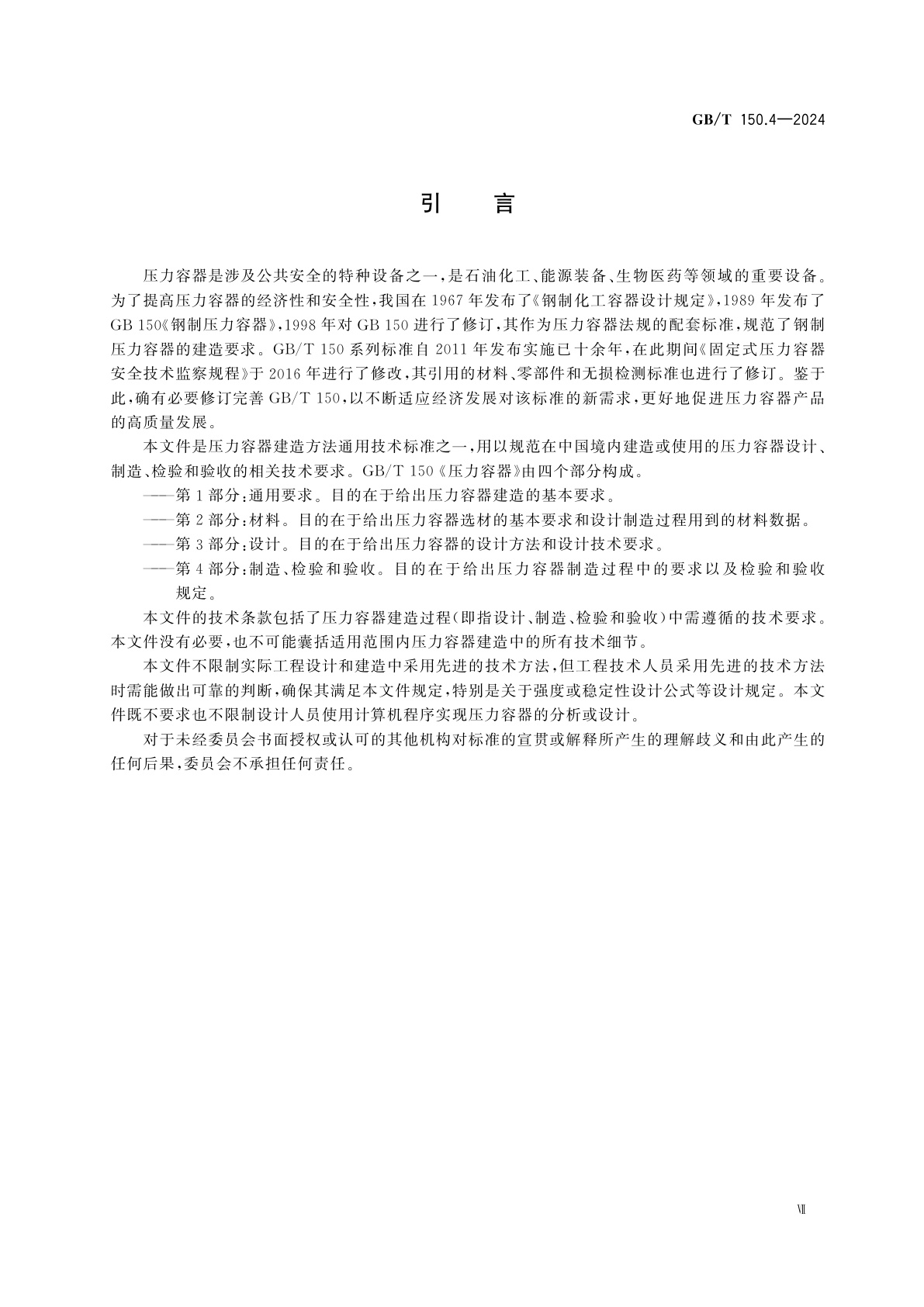 GB/T 150.4—2024

引　言

压力容器是涉及公共安全的特种设备之一，是石油化工、能源装备、生物医药等领域的重要设备。为了提高压力容器的经济性和安全性，我国在1967年发布了《钢制化工容器设计规定》，1989年发布了GB 150《钢制压力容器》，1998年对GB 150进行了修订，其作为压力容器法规的配套标准，规范了钢制压力容器的建造要求。GB/T 150系列标准自2011年发布实施已十余年，在此期间《固定式压力容器安全技术监察规程》于2016年进行了修改，其引用的材料、零部件和无损检测标准也进行了修订。鉴于此，确有必要修订完善GB/T 150，以不断适应经济发展对该标准的新需求，更好地促进压力容器产品的高质量发展。

本文件是压力容器建造方法通用技术标准之一，用以规范在中国境内建造或使用的压力容器设计、制造、检验和验收的相关技术要求。GB/T 150《压力容器》由四个部分构成。

——第1部分：通用要求。目的在于给出压力容器建造的基本要求。

——第2部分：材料。目的在于给出压力容器选材的基本要求和设计制造过程用到的材料数据。

——第3部分：设计。目的在于给出压力容器的设计方法和设计技术要求。

——第4部分：制造、检验和验收。目的在于给出压力容器制造过程中的要求以及检验和验收规定。

本文件的技术条款包括了压力容器建造过程(即指设计、制造、检验和验收)中需遵循的技术要求。本文件没有必要，也不可能囊括适用范围内压力容器建造中的所有技术细节。

本文件不限制实际工程设计和建造中采用先进的技术方法，但工程技术人员采用先进的技术方法时需能做出可靠的判断，确保其满足本文件规定，特别是关于强度或稳定性设计公式等设计规定。本文件既不要求也不限制设计人员使用计算机程序实现压力容器的分析或设计。

对于未经委员会书面授权或认可的其他机构对标准的宣贯或解释所产生的理解歧义和由此产生的任何后果，委员会不承担任何责任。

Ⅶ